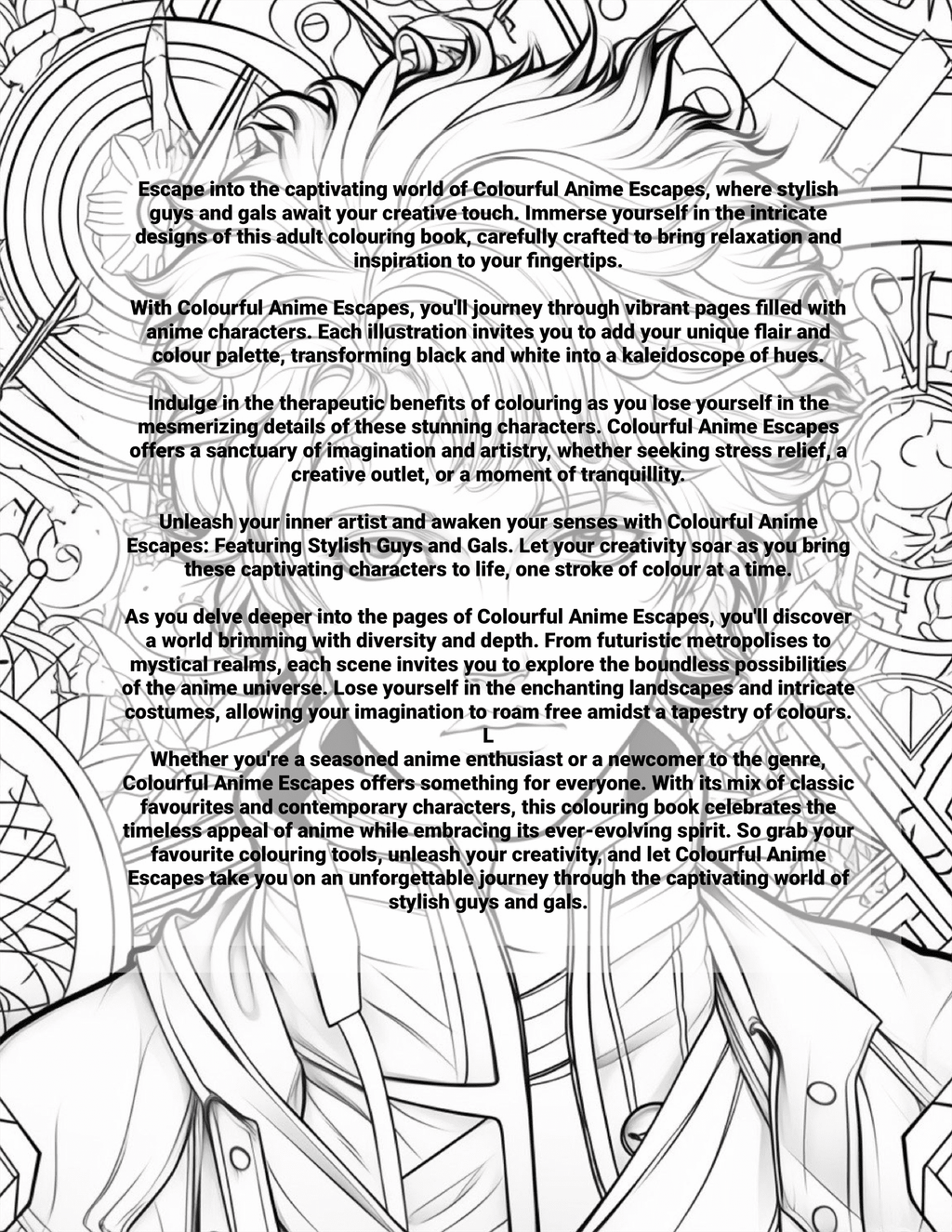 Escape into the captivating world of Colourful Anime Escapes, where stylish guys and gals await your creative touch. Immerse yourself in the intricate designs of this adult colouring book, carefully crafted to bring relaxation and inspiration to your fingertips.

With Colourful Anime Escapes, you'll journey through vibrant pages filled with anime characters. Each illustration invites you to add your unique flair and colour palette, transforming black and white into a kaleidoscope of hues.

Indulge in the therapeutic benefits of colouring as you lose yourself in the mesmerizing details of these stunning characters. Colourful Anime Escapes offers a sanctuary of imagination and artistry, whether seeking stress relief, a creative outlet, or a moment of tranquillity.

Unleash your inner artist and awaken your senses with Colourful Anime Escapes: Featuring Stylish Guys and Gals. Let your creativity soar as you bring these captivating characters to life, one stroke of colour at a time.

As you delve deeper into the pages of Colourful Anime Escapes, you'll discover a world brimming with diversity and depth. From futuristic metropolises to mystical realms, each scene invites you to explore the boundless possibilities of the anime universe. Lose yourself in the enchanting landscapes and intricate costumes, allowing your imagination to roam free amidst a tapestry of colours.
L
Whether you're a seasoned anime enthusiast or a newcomer to the genre, Colourful Anime Escapes offers something for everyone. With its mix of classic favourites and contemporary characters, this colouring book celebrates the timeless appeal of anime while embracing its ever-evolving spirit. So grab your favourite colouring tools, unleash your creativity, and let Colourful Anime Escapes take you on an unforgettable journey through the captivating world of stylish guys and gals.